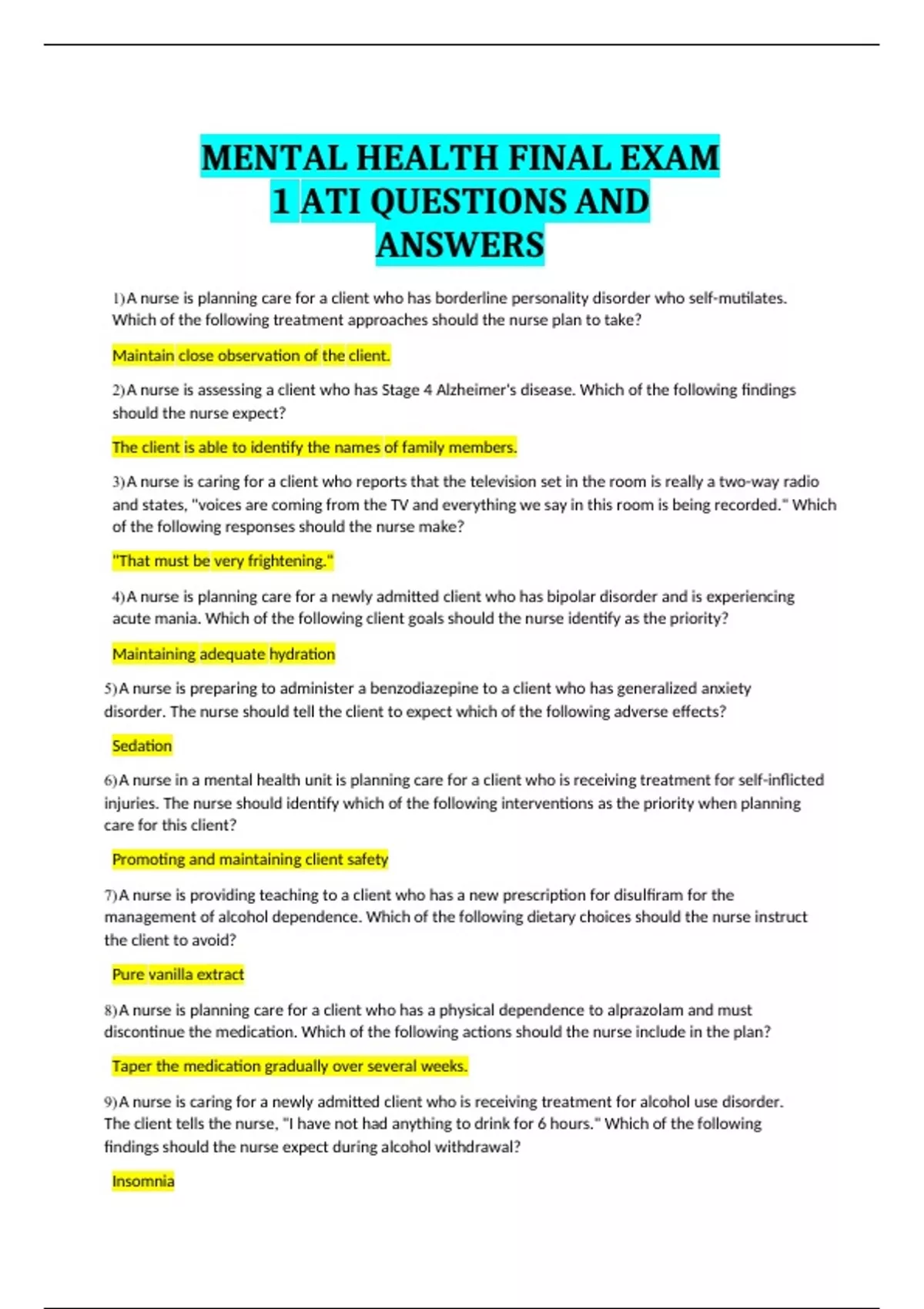 MENTAL HEALTH FINAL EXAM 1 ATI QUESTIONS AND ANSWERS

1)A nurse is planning care for a client who has borderline personality disorder who self-mutilates. Which of the following treatment approaches should the nurse plan to take?

Maintain close observation of the client.

2)A nurse is assessing a client who has Stage 4 Alzheimer's disease. Which of the following findings should the nurse expect?

The client is able to identify the names of family members.

3)A nurse is caring for a client who reports that the television set in the room is really a two-way radio and states, "voices are coming from the TV and everything we say in this room is being recorded." Which of the following responses should the nurse make?

"That must be very frightening."

4)A nurse is planning care for a newly admitted client who has bipolar disorder and is experiencing acute mania. Which of the following client goals should the nurse identify as the priority?

Maintaining adequate hydration

5)A nurse is preparing to administer a benzodiazepine to a client who has generalized anxiety disorder. The nurse should tell the client to expect which of the following adverse effects?

Sedation

6)A nurse in a mental health unit is planning care for a client who is receiving treatment for self-inflicted injuries. The nurse should identify which of the following interventions as the priority when planning care for this client?

Promoting and maintaining client safety

7)A nurse is providing teaching to a client who has a new prescription for disulfiram for the management of alcohol dependence. Which of the following dietary choices should the nurse instruct the client to avoid?

Pure vanilla extract

8)A nurse is planning care for a client who has a physical dependence to alprazolam and must discontinue the medication. Which of the following actions should the nurse include in the plan?

Taper the medication gradually over several weeks.

9)A nurse is caring for a newly admitted client who is receiving treatment for alcohol use disorder. The client tells the nurse, "I have not had anything to drink for 6 hours." Which of the following findings should the nurse expect during alcohol withdrawal?

Insomnia